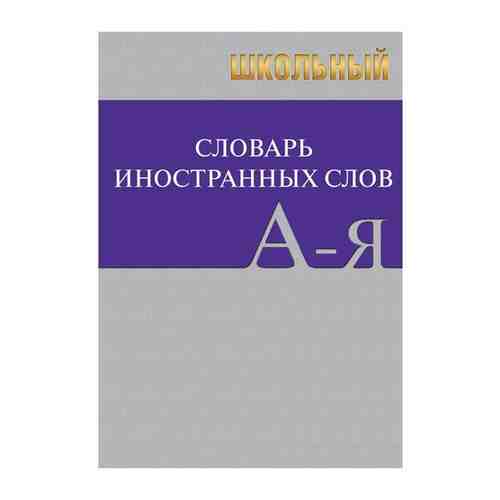 ШКОЛЬНЫЙ

СЛОВАРЬ
ИНОСТРАННЫХ СЛОВ

А-Я